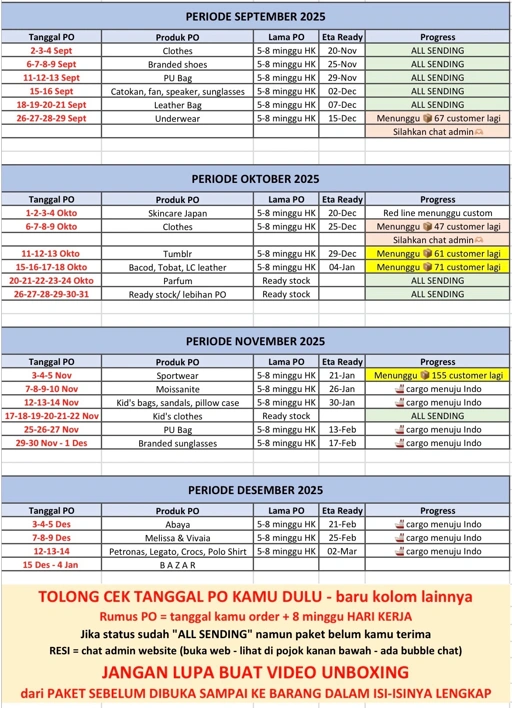 PERIODE SEPTEMBER 2025

| Tanggal PO | Produk PO | Lama PO | Eta Ready | Progress |
|---|---|---|---|---|
| 2-3-4 Sept | Clothes | 5-8 minggu HK | 20-Nov | ALL SENDING |
| 6-7-8-9 Sept | Branded shoes | 5-8 minggu HK | 25-Nov | ALL SENDING |
| 11-12-13 Sept | PU Bag | 5-8 minggu HK | 29-Nov | ALL SENDING |
| 15-16 Sept | Catokan, fan, speaker, sunglasses | 5-8 minggu HK | 02-Dec | ALL SENDING |
| 18-19-20-21 Sept | Leather Bag | 5-8 minggu HK | 07-Dec | ALL SENDING |
| 26-27-28-29 Sept | Underwear | 5-8 minggu HK | 15-Dec | Menunggu 📦 67 customer lagi |
| | | | | Silahkan chat admin🫶 |

PERIODE OKTOBER 2025

| Tanggal PO | Produk PO | Lama PO | Eta Ready | Progress |
|---|---|---|---|---|
| 1-2-3-4 Okto | Skincare Japan | 5-8 minggu HK | 20-Dec | Red line menunggu custom |
| 6-7-8-9 Okto | Clothes | 5-8 minggu HK | 25-Dec | Menunggu 📦 47 customer lagi |
| | | | | Silahkan chat admin🫶 |
| 11-12-13 Okto | Tumblr | 5-8 minggu HK | 29-Dec | Menunggu 📦 61 customer lagi |
| 15-16-17-18 Okto | Bacod, Tobat, LC leather | 5-8 minggu HK | 04-Jan | Menunggu 📦 71 customer lagi |
| 20-21-22-23-24 Okto | Parfum | Ready stock | | ALL SENDING |
| 26-27-28-29-30-31 | Ready stock/ lebihan PO | Ready stock | | ALL SENDING |

PERIODE NOVEMBER 2025

| Tanggal PO | Produk PO | Lama PO | Eta Ready | Progress |
|---|---|---|---|---|
| 3-4-5 Nov | Sportwear | 5-8 minggu HK | 21-Jan | Menunggu 📦 155 customer lagi |
| 7-8-9-10 Nov | Moissanite | 5-8 minggu HK | 26-Jan | 🚢 cargo menuju Indo |
| 12-13-14 Nov | Kid's bags, sandals, pillow case | 5-8 minggu HK | 30-Jan | 🚢 cargo menuju Indo |
| 17-18-19-20-21-22 Nov | Kid's clothes | Ready stock | | ALL SENDING |
| 25-26-27 Nov | PU Bag | 5-8 minggu HK | 13-Feb | 🚢 cargo menuju Indo |
| 29-30 Nov - 1 Des | Branded sunglasses | 5-8 minggu HK | 17-Feb | 🚢 cargo menuju Indo |

PERIODE DESEMBER 2025

| Tanggal PO | Produk PO | Lama PO | Eta Ready | Progress |
|---|---|---|---|---|
| 3-4-5 Des | Abaya | 5-8 minggu HK | 21-Feb | 🚢 cargo menuju Indo |
| 7-8-9 Des | Melissa & Vivaia | 5-8 minggu HK | 25-Feb | 🚢 cargo menuju Indo |
| 12-13-14 | Petronas, Legato, Crocs, Polo Shirt | 5-8 minggu HK | 02-Mar | 🚢 cargo menuju Indo |
| 15 Des - 4 Jan | B A Z A R | | | |

TOLONG CEK TANGGAL PO KAMU DULU - baru kolom lainnya
Rumus PO = tanggal kamu order + 8 minggu HARI KERJA
Jika status sudah "ALL SENDING" namun paket belum kamu terima
RESI = chat admin website (buka web - lihat di pojok kanan bawah - ada bubble chat)
JANGAN LUPA BUAT VIDEO UNBOXING
dari PAKET SEBELUM DIBUKA SAMPAI KE BARANG DALAM ISI-ISINYA LENGKAP